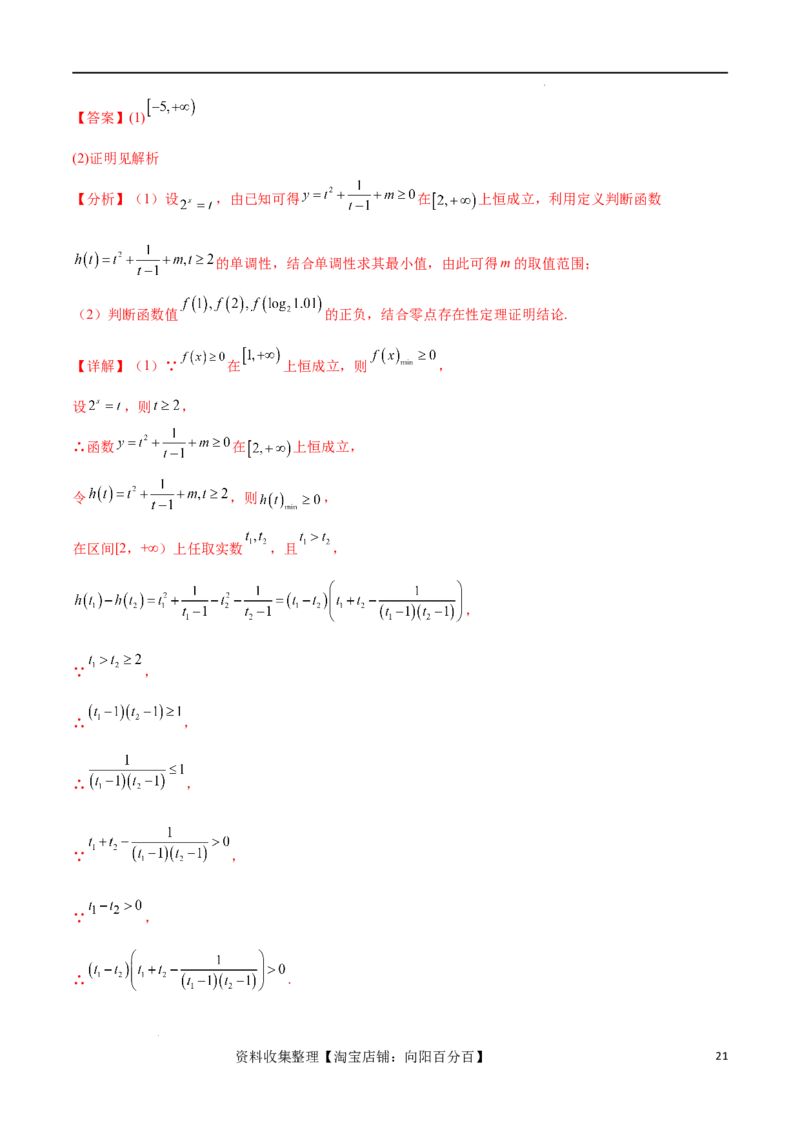 【答案】(1) $[-5,+\infty)$

(2)证明见解析

【分析】（1）设 $2^x=t$，由已知可得 $y=t^2+\frac{1}{t-1}+m\geq 0$ 在 $[2,+\infty)$ 上恒成立，利用定义判断函数

$h(t)=t^2+\frac{1}{t-1}+m,t\geq 2$ 的单调性，结合单调性求其最小值，由此可得 $m$ 的取值范围；

（2）判断函数值 $f(1),f(2),f(\log_2 1.01)$ 的正负，结合零点存在性定理证明结论.

【详解】（1）∵ $f(x)\geq 0$ 在 $[1,+\infty)$ 上恒成立，则 $f(x)_{\min}\geq 0$，

设 $2^x=t$，则 $t\geq 2$，

∴函数 $y=t^2+\frac{1}{t-1}+m\geq 0$ 在 $[2,+\infty)$ 上恒成立，

令 $h(t)=t^2+\frac{1}{t-1}+m,t\geq 2$，则 $h(t)_{\min}\geq 0$，

在区间[2，+∞）上任取实数 $t_1,t_2$，且 $t_1>t_2$，

$h(t_1)-h(t_2)=t_1^2+\frac{1}{t_1-1}-t_2^2-\frac{1}{t_2-1}=(t_1-t_2)\left(t_1+t_2-\frac{1}{(t_1-1)(t_2-1)}\right)$，

∵ $t_1>t_2\geq 2$，

∴ $(t_1-1)(t_2-1)\geq 1$，

∴ $\frac{1}{(t_1-1)(t_2-1)}\leq 1$，

∵ $t_1+t_2-\frac{1}{(t_1-1)(t_2-1)}>0$，

∵ $t_1-t_2>0$，

∴ $(t_1-t_2)\left(t_1+t_2-\frac{1}{(t_1-1)(t_2-1)}\right)>0$.

资料收集整理【淘宝店铺：向阳百分百】 21